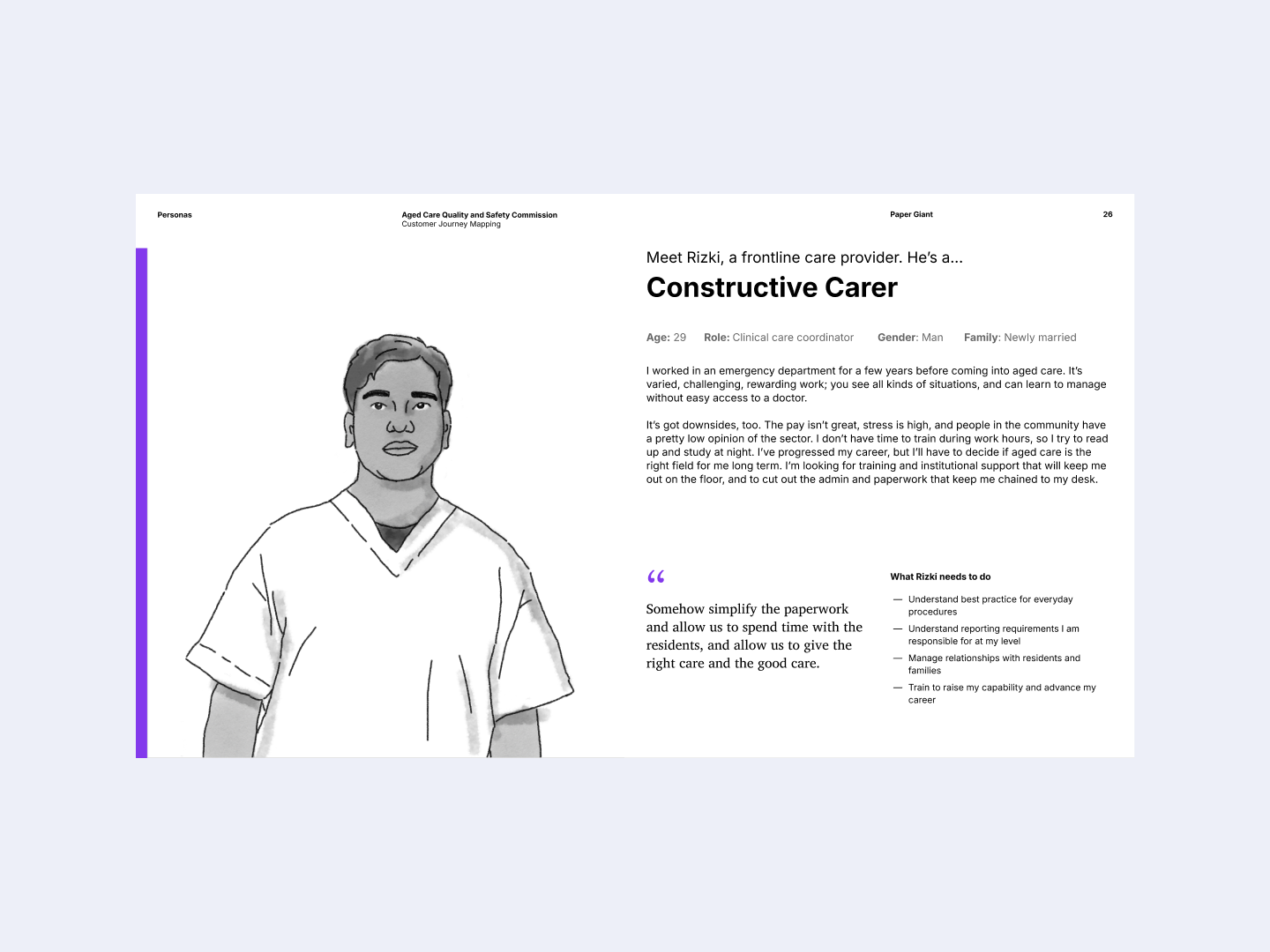 Personas

Aged Care Quality and Safety Commission
Customer Journey Mapping

Paper Giant

26

Meet Rizki, a frontline care provider. He's a...

Constructive Carer

Age: 29 Role: Clinical care coordinator Gender: Man Family: Newly married

I worked in an emergency department for a few years before coming into aged care. It's varied, challenging, rewarding work; you see all kinds of situations, and can learn to manage without easy access to a doctor.

It's got downsides, too. The pay isn't great, stress is high, and people in the community have a pretty low opinion of the sector. I don't have time to train during work hours, so I try to read up and study at night. I've progressed my career, but I'll have to decide if aged care is the right field for me long term. I'm looking for training and institutional support that will keep me out on the floor, and to cut out the admin and paperwork that keep me chained to my desk.

“

Somehow simplify the paperwork and allow us to spend time with the residents, and allow us to give the right care and the good care.

What Rizki needs to do

— Understand best practice for everyday procedures

— Understand reporting requirements I am responsible for at my level

— Manage relationships with residents and families

— Train to raise my capability and advance my career